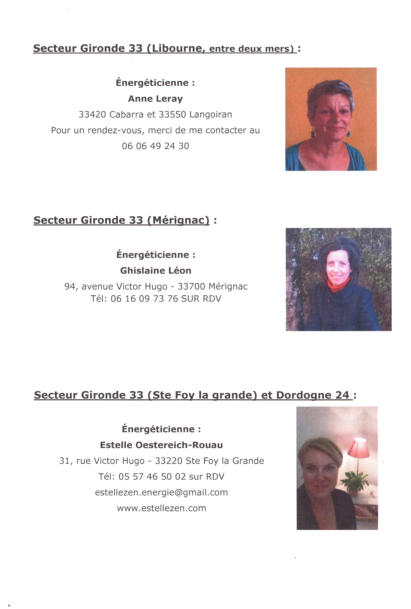 Secteur Gironde 33 (Libourne, entre deux mers) :

Énergéticienne :
Anne Leray
33420 Cabarra et 33550 Langoiran
Pour un rendez-vous, merci de me contacter au
06 06 49 24 30

Secteur Gironde 33 (Mérignac) :

Énergéticienne :
Ghislaine Léon
94, avenue Victor Hugo - 33700 Mérignac
Tél: 06 16 09 73 76 SUR RDV

Secteur Gironde 33 (Ste Foy la grande) et Dordogne 24 :

Énergéticienne :
Estelle Oestereich-Rouau
31, rue Victor Hugo - 33220 Ste Foy la Grande
Tél: 05 57 46 50 02 sur RDV
estellezen.energie@gmail.com
www.estellezen.com